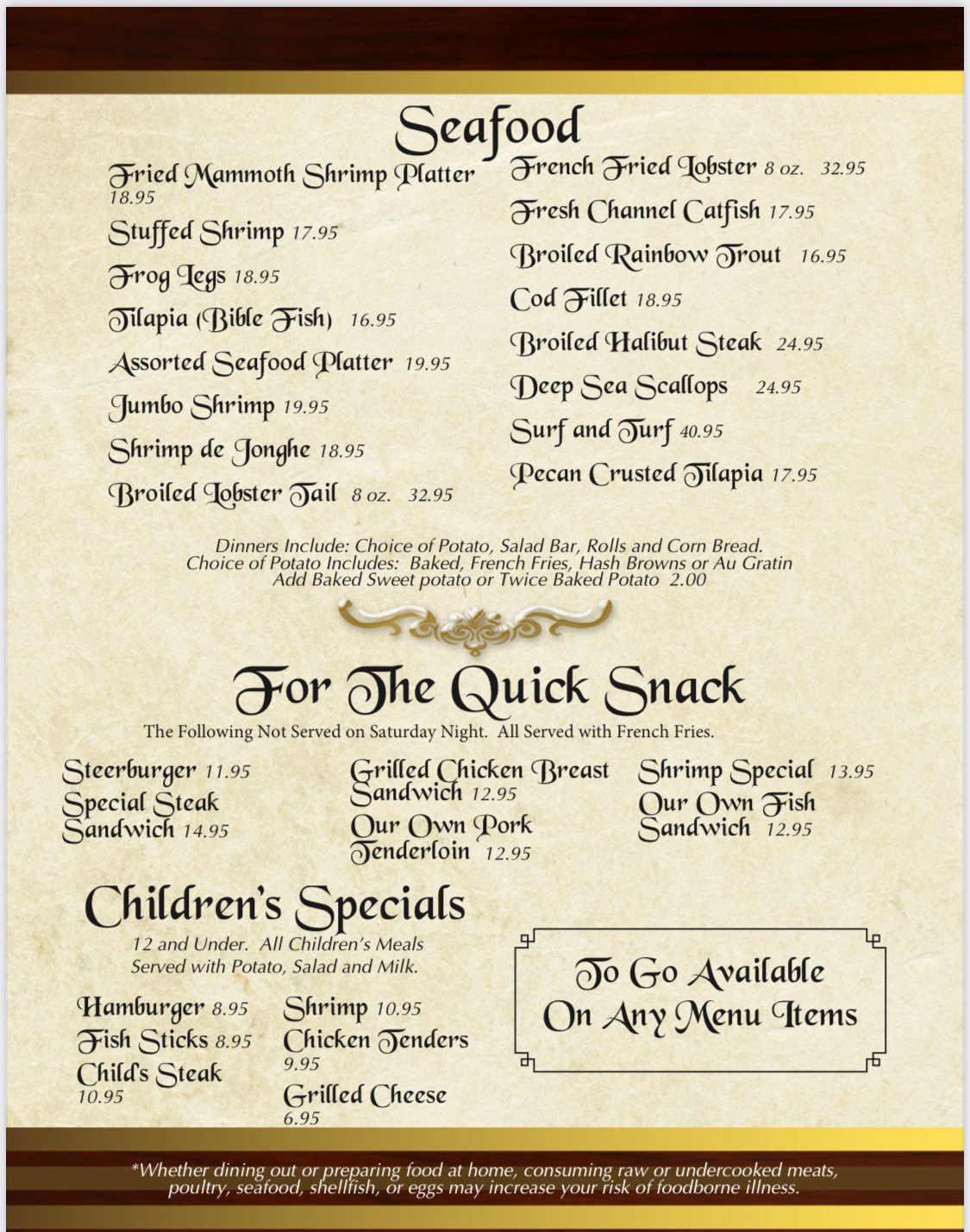 Seafood

Fried Mammoth Shrimp Platter 18.95

Stuffed Shrimp 17.95

Frog Legs 18.95

Tilapia (Bible Fish) 16.95

Assorted Seafood Platter 19.95

Jumbo Shrimp 19.95

Shrimp de Jonghe 18.95

Broiled Lobster Tail 8 oz. 32.95

French Fried Lobster 8 oz. 32.95

Fresh Channel Catfish 17.95

Broiled Rainbow Trout 16.95

Cod Fillet 18.95

Broiled Halibut Steak 24.95

Deep Sea Scallops 24.95

Surf and Turf 40.95

Pecan Crusted Tilapia 17.95

Dinners Include: Choice of Potato, Salad Bar, Rolls and Corn Bread.
Choice of Potato Includes: Baked, French Fries, Hash Browns or Au Gratin
Add Baked Sweet potato or Twice Baked Potato 2.00

For The Quick Snack

The Following Not Served on Saturday Night. All Served with French Fries.

Steerburger 11.95

Special Steak Sandwich 14.95

Grilled Chicken Breast Sandwich 12.95

Our Own Pork Tenderloin 12.95

Shrimp Special 13.95

Our Own Fish Sandwich 12.95

Children's Specials

12 and Under. All Children's Meals Served with Potato, Salad and Milk.

Hamburger 8.95

Fish Sticks 8.95

Child's Steak 10.95

Shrimp 10.95

Chicken Tenders 9.95

Grilled Cheese 6.95

To Go Available On Any Menu Items

*Whether dining out or preparing food at home, consuming raw or undercooked meats, poultry, seafood, shellfish, or eggs may increase your risk of foodborne illness.